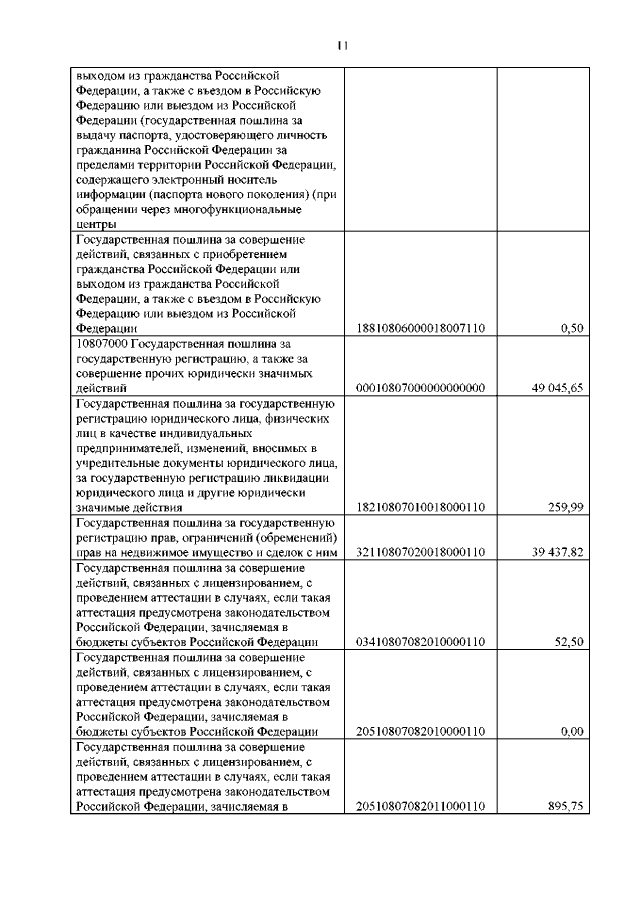 11

| | | |
|---|---|---|
| выходом из гражданства Российской Федерации, а также с въездом в Российскую Федерацию или выездом из Российской Федерации (государственная пошлина за выдачу паспорта, удостоверяющего личность гражданина Российской Федерации за пределами территории Российской Федерации, содержащего электронный носитель информации (паспорта нового поколения) (при обращении через многофункциональные центры | | |
| Государственная пошлина за совершение действий, связанных с приобретением гражданства Российской Федерации или выходом из гражданства Российской Федерации, а также с въездом в Российскую Федерацию или выездом из Российской Федерации | 18810806000018007110 | 0,50 |
| 10807000 Государственная пошлина за государственную регистрацию, а также за совершение прочих юридически значимых действий | 00010807000000000000 | 49 045,65 |
| Государственная пошлина за государственную регистрацию юридического лица, физических лиц в качестве индивидуальных предпринимателей, изменений, вносимых в учредительные документы юридического лица, за государственную регистрацию ликвидации юридического лица и другие юридически значимые действия | 18210807010018000110 | 259,99 |
| Государственная пошлина за государственную регистрацию прав, ограничений (обременений) прав на недвижимое имущество и сделок с ним | 32110807020018000110 | 39 437,82 |
| Государственная пошлина за совершение действий, связанных с лицензированием, с проведением аттестации в случаях, если такая аттестация предусмотрена законодательством Российской Федерации, зачисляемая в бюджеты субъектов Российской Федерации | 03410807082010000110 | 52,50 |
| Государственная пошлина за совершение действий, связанных с лицензированием, с проведением аттестации в случаях, если такая аттестация предусмотрена законодательством Российской Федерации, зачисляемая в бюджеты субъектов Российской Федерации | 20510807082010000110 | 0,00 |
| Государственная пошлина за совершение действий, связанных с лицензированием, с проведением аттестации в случаях, если такая аттестация предусмотрена законодательством Российской Федерации, зачисляемая в | 20510807082011000110 | 895,75 |